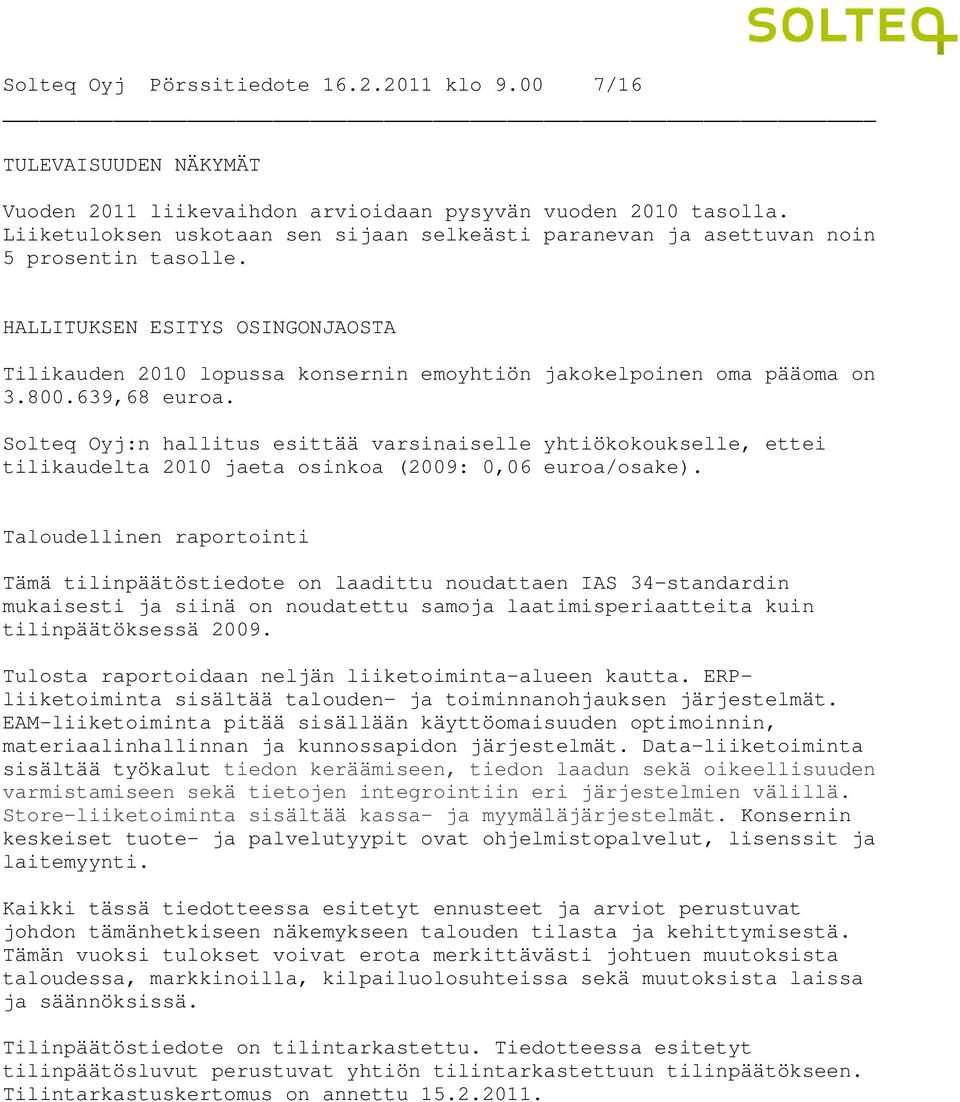 SOLTEQ

Solteq Oyj Pörssitiedote 16.2.2011 klo 9.00 7/16

TULEVAISUUDEN NÄKYMÄT

Vuoden 2011 liikevaihdon arvioidaan pysyvän vuoden 2010 tasolla. Liiketuloksen uskotaan sen sijaan selkeästi paranevan ja asettuvan noin 5 prosentin tasolle.

HALLITUKSEN ESITYS OSINGONJAOSTA

Tilikauden 2010 lopussa konsernin emoyhtiön jakokelpoinen oma pääoma on 3.800.639,68 euroa.

Solteq Oyj:n hallitus esittää varsinaiselle yhtiökokoukselle, ettei tilikaudelta 2010 jaeta osinkoa (2009: 0,06 euroa/osake).

Taloudellinen raportointi

Tämä tilinpäätöstiedote on laadittu noudattaen IAS 34-standardin mukaisesti ja siinä on noudatettu samoja laatimisperiaatteita kuin tilinpäätöksessä 2009.

Tulosta raportoidaan neljän liiketoiminta-alueen kautta. ERP-liiketoiminta sisältää talouden- ja toiminnanohjauksen järjestelmät. EAM-liiketoiminta pitää sisällään käyttöomaisuuden optimoinnin, materiaalinhallinnan ja kunnossapidon järjestelmät. Data-liiketoiminta sisältää työkalut tiedon keräämiseen, tiedon laadun sekä oikeellisuuden varmistamiseen sekä tietojen integrointiin eri järjestelmien välillä. Store-liiketoiminta sisältää kassa- ja myymäläjärjestelmät. Konsernin keskeiset tuote- ja palvelutyypit ovat ohjelmistopalvelut, lisenssit ja laitemyynti.

Kaikki tässä tiedotteessa esitetyt ennusteet ja arviot perustuvat johdon tämänhetkiseen näkemykseen talouden tilasta ja kehittymisestä. Tämän vuoksi tulokset voivat erota merkittävästi johtuen muutoksista taloudessa, markkinoilla, kilpailuolosuhteissa sekä muutoksista laissa ja säännöksissä.

Tilinpäätöstiedote on tilintarkastettu. Tiedotteessa esitetyt tilinpäätösluvut perustuvat yhtiön tilintarkastettuun tilinpäätökseen. Tilintarkastuskertomus on annettu 15.2.2011.